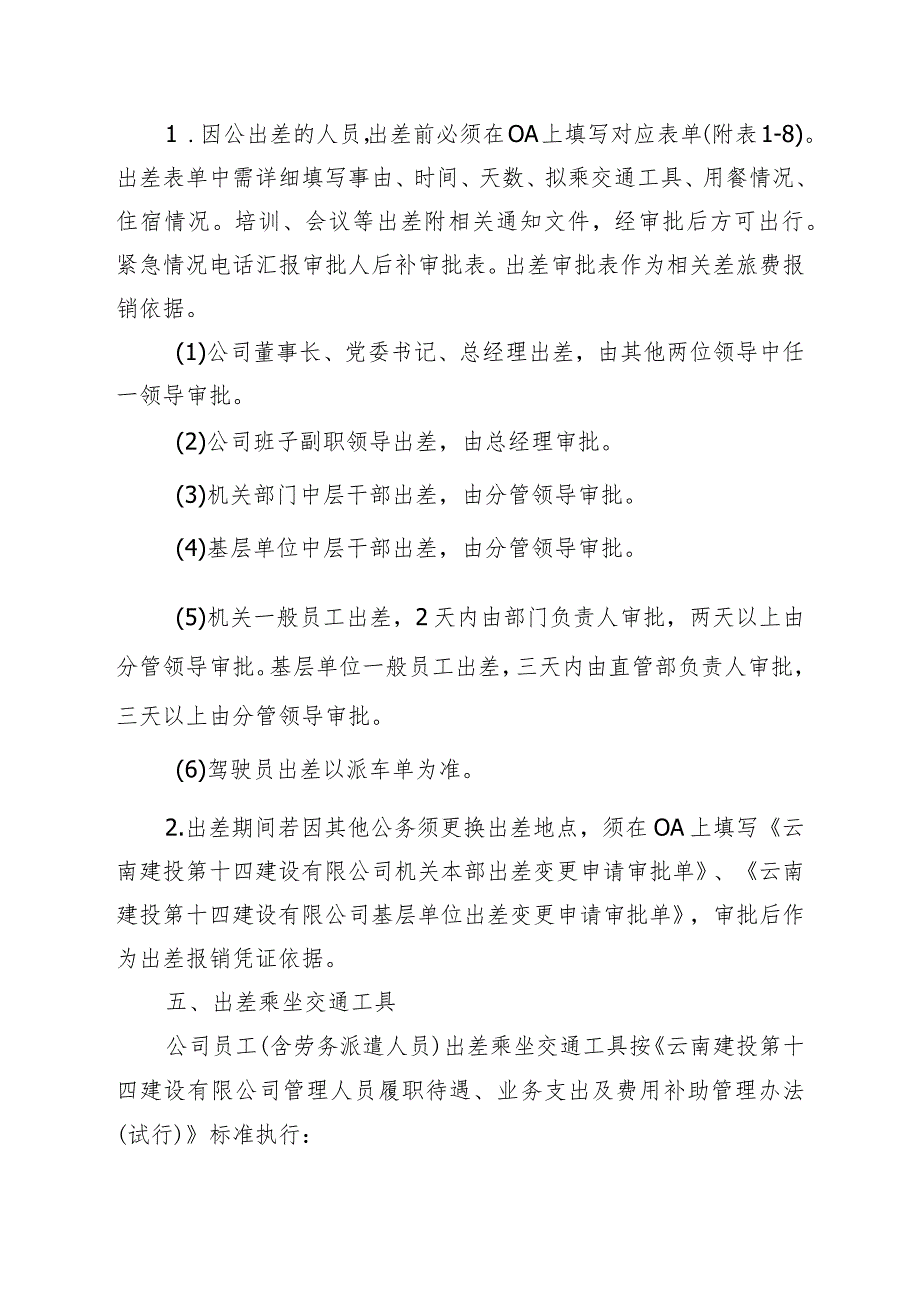 1．因公出差的人员,出差前必须在OA上填写对应表单(附表1-8)。出差表单中需详细填写事由、时间、天数、拟乘交通工具、用餐情况、住宿情况。培训、会议等出差附相关通知文件，经审批后方可出行。紧急情况电话汇报审批人后补审批表。出差审批表作为相关差旅费报销依据。

(1)公司董事长、党委书记、总经理出差，由其他两位领导中任一领导审批。

(2)公司班子副职领导出差，由总经理审批。

(3)机关部门中层干部出差，由分管领导审批。

(4)基层单位中层干部出差，由分管领导审批。

(5)机关一般员工出差，2天内由部门负责人审批，两天以上由分管领导审批。基层单位一般员工出差，三天内由直管部负责人审批，三天以上由分管领导审批。

(6)驾驶员出差以派车单为准。

2.出差期间若因其他公务须更换出差地点，须在OA上填写《云南建投第十四建设有限公司机关本部出差变更申请审批单》、《云南建投第十四建设有限公司基层单位出差变更申请审批单》，审批后作为出差报销凭证依据。

五、出差乘坐交通工具

公司员工(含劳务派遣人员)出差乘坐交通工具按《云南建投第十四建设有限公司管理人员履职待遇、业务支出及费用补助管理办法(试行)》标准执行：